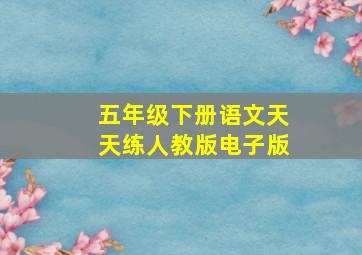 五年级下册语文天天练人教版电子版